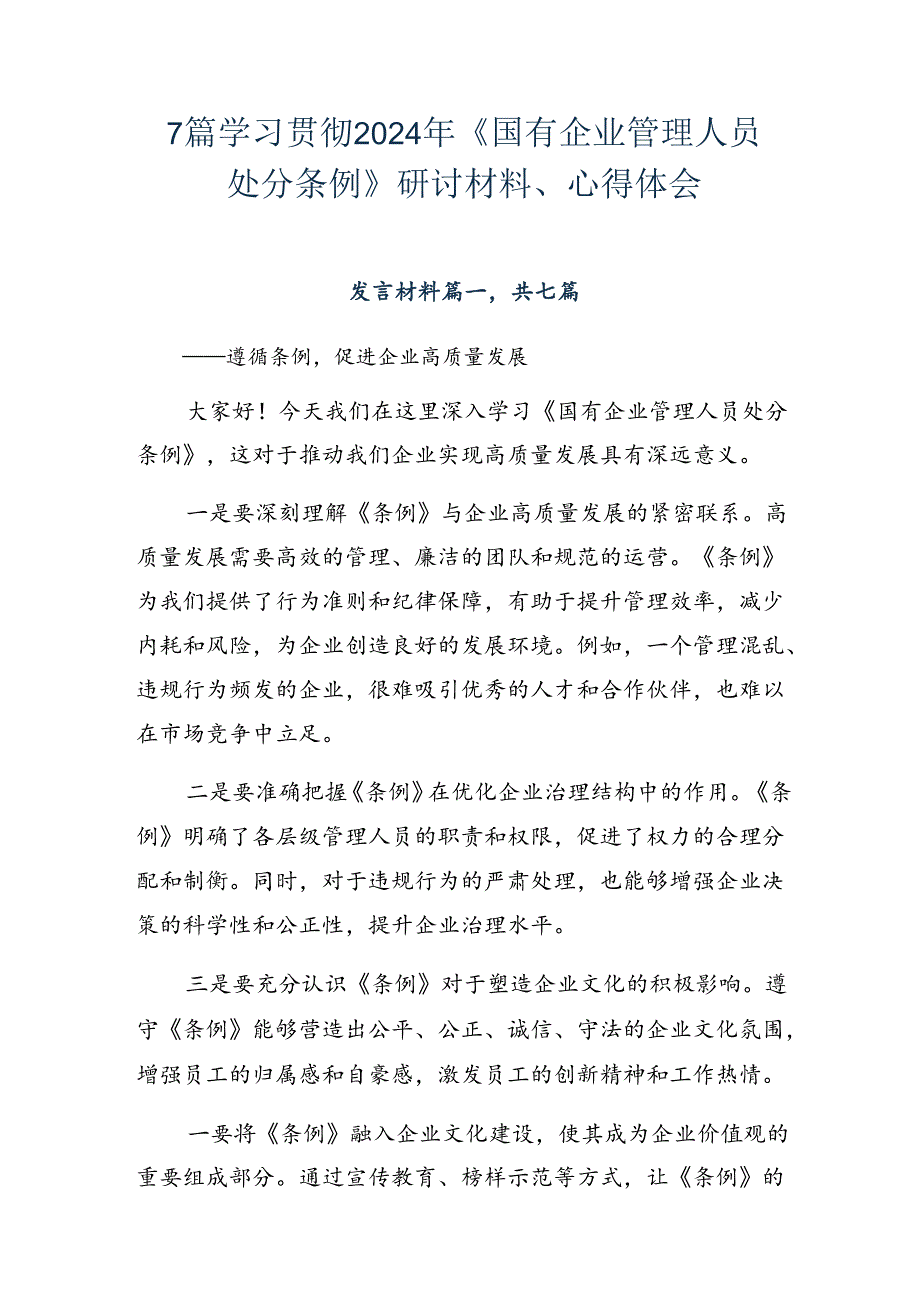 7篇学习贯彻2024年《国有企业管理人员处分条例》研讨材料、心得体会

发言材料篇一，共七篇

——遵循条例，促进企业高质量发展

大家好！今天我们在这里深入学习《国有企业管理人员处分条例》，这对于推动我们企业实现高质量发展具有深远意义。

一是要深刻理解《条例》与企业高质量发展的紧密联系。高质量发展需要高效的管理、廉洁的团队和规范的运营。《条例》为我们提供了行为准则和纪律保障，有助于提升管理效率，减少内耗和风险，为企业创造良好的发展环境。例如，一个管理混乱、违规行为频发的企业，很难吸引优秀的人才和合作伙伴，也难以在市场竞争中立足。

二是要准确把握《条例》在优化企业治理结构中的作用。《条例》明确了各层级管理人员的职责和权限，促进了权力的合理分配和制衡。同时，对于违规行为的严肃处理，也能够增强企业决策的科学性和公正性，提升企业治理水平。

三是要充分认识《条例》对于塑造企业文化的积极影响。遵守《条例》能够营造出公平、公正、诚信、守法的企业文化氛围，增强员工的归属感和自豪感，激发员工的创新精神和工作热情。

一要将《条例》融入企业文化建设，使其成为企业价值观的重要组成部分。通过宣传教育、榜样示范等方式，让《条例》的